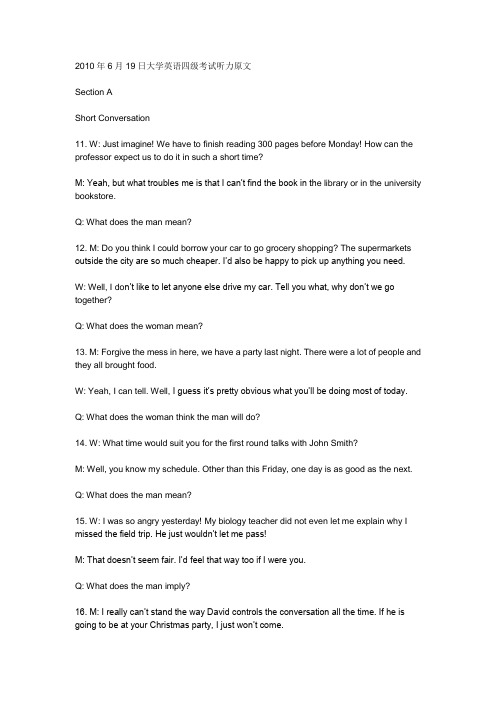 2010 年 6 月 19 日大学英语四级考试听力原文

Section A

Short Conversation

11. W: Just imagine! We have to finish reading 300 pages before Monday! How can the professor expect us to do it in such a short time?

M: Yeah, but what troubles me is that I can't find the book in the library or in the university bookstore.

Q: What does the man mean?

12. M: Do you think I could borrow your car to go grocery shopping? The supermarkets outside the city are so much cheaper. I'd also be happy to pick up anything you need.

W: Well, I don't like to let anyone else drive my car. Tell you what, why don't we go together?

Q: What does the woman mean?

13. M: Forgive the mess in here, we have a party last night. There were a lot of people and they all brought food.

W: Yeah, I can tell. Well, I guess it's pretty obvious what you'll be doing most of today.

Q: What does the woman think the man will do?

14. W: What time would suit you for the first round talks with John Smith?

M: Well, you know my schedule. Other than this Friday, one day is as good as the next.

Q: What does the man mean?

15. W: I was so angry yesterday! My biology teacher did not even let me explain why I missed the field trip. He just wouldn't let me pass!

M: That doesn't seem fair. I'd feel that way too if I were you.

Q: What does the man imply?

16. M: I really can't stand the way David controls the conversation all the time. If he is going to be at your Christmas party, I just won't come.